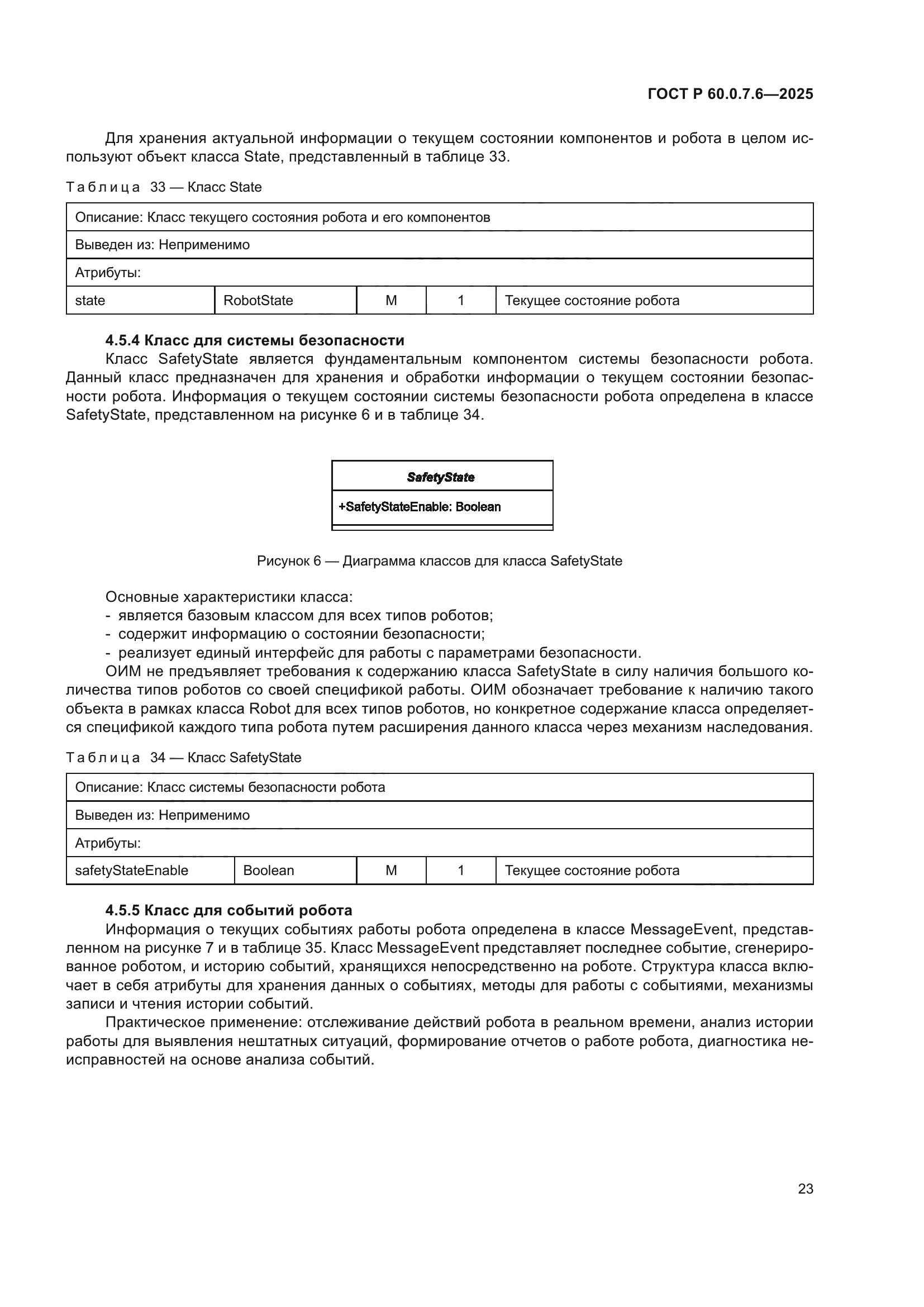 ГОСТ Р 60.0.7.6—2025

Для хранения актуальной информации о текущем состоянии компонентов и робота в целом используют объект класса State, представленный в таблице 33.

Таблица 33 — Класс State

| Описание: Класс текущего состояния робота и его компонентов | | | | |
|---|---|---|---|---|
| Выведен из: Неприменимо | | | | |
| Атрибуты: | | | | |
| state | RobotState | M | 1 | Текущее состояние робота |

4.5.4 Класс для системы безопасности

Класс SafetyState является фундаментальным компонентом системы безопасности робота. Данный класс предназначен для хранения и обработки информации о текущем состоянии безопасности робота. Информация о текущем состоянии системы безопасности робота определена в классе SafetyState, представленном на рисунке 6 и в таблице 34.

SafetyState

+SafetyStateEnable: Boolean

Рисунок 6 — Диаграмма классов для класса SafetyState

Основные характеристики класса:
- является базовым классом для всех типов роботов;
- содержит информацию о состоянии безопасности;
- реализует единый интерфейс для работы с параметрами безопасности.

ОИМ не предъявляет требования к содержанию класса SafetyState в силу наличия большого количества типов роботов со своей спецификой работы. ОИМ обозначает требование к наличию такого объекта в рамках класса Robot для всех типов роботов, но конкретное содержание класса определяется спецификой каждого типа робота путем расширения данного класса через механизм наследования.

Таблица 34 — Класс SafetyState

| Описание: Класс системы безопасности робота | | | | |
|---|---|---|---|---|
| Выведен из: Неприменимо | | | | |
| Атрибуты: | | | | |
| safetyStateEnable | Boolean | M | 1 | Текущее состояние робота |

4.5.5 Класс для событий робота

Информация о текущих событиях работы робота определена в классе MessageEvent, представленном на рисунке 7 и в таблице 35. Класс MessageEvent представляет последнее событие, сгенерированное роботом, и историю событий, хранящихся непосредственно на роботе. Структура класса включает в себя атрибуты для хранения данных о событиях, методы для работы с событиями, механизмы записи и чтения истории событий.

Практическое применение: отслеживание действий робота в реальном времени, анализ истории работы для выявления нештатных ситуаций, формирование отчетов о работе робота, диагностика неисправностей на основе анализа событий.

23